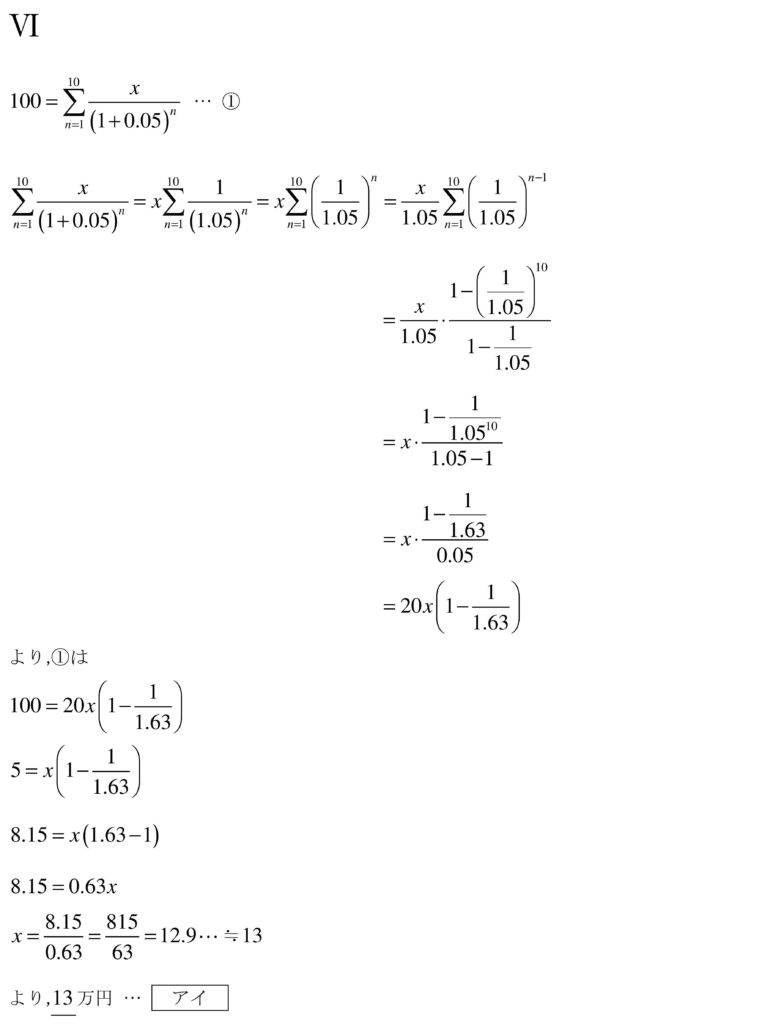 VI

$100=\sum_{n=1}^{10}\frac{x}{(1+0.05)^n}$ … ①

$\sum_{n=1}^{10}\frac{x}{(1+0.05)^n}=x\sum_{n=1}^{10}\frac{1}{(1.05)^n}=x\sum_{n=1}^{10}\left(\frac{1}{1.05}\right)^n=\frac{x}{1.05}\sum_{n=1}^{10}\left(\frac{1}{1.05}\right)^{n-1}$

$=\frac{x}{1.05}\cdot\frac{1-\left(\frac{1}{1.05}\right)^{10}}{1-\frac{1}{1.05}}$

$=x\cdot\frac{1-\frac{1}{1.05^{10}}}{1.05-1}$

$=x\cdot\frac{1-\frac{1}{1.63}}{0.05}$

$=20x\left(1-\frac{1}{1.63}\right)$

より,①は

$100=20x\left(1-\frac{1}{1.63}\right)$

$5=x\left(1-\frac{1}{1.63}\right)$

$8.15=x(1.63-1)$

$8.15=0.63x$

$x=\frac{8.15}{0.63}=\frac{815}{63}=12.9\cdots\fallingdotseq 13$

より,13万円 … アイ